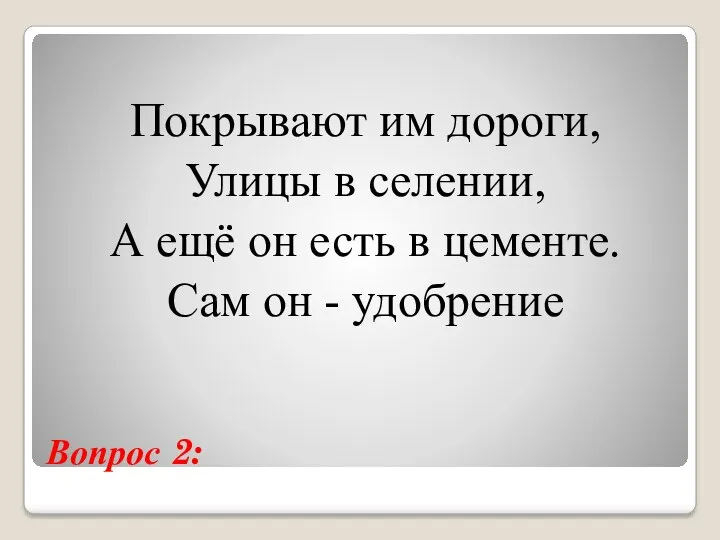 Покрывают им дороги,
Улицы в селении,
А ещё он есть в цементе.
Сам он - удобрение

Вопрос 2: